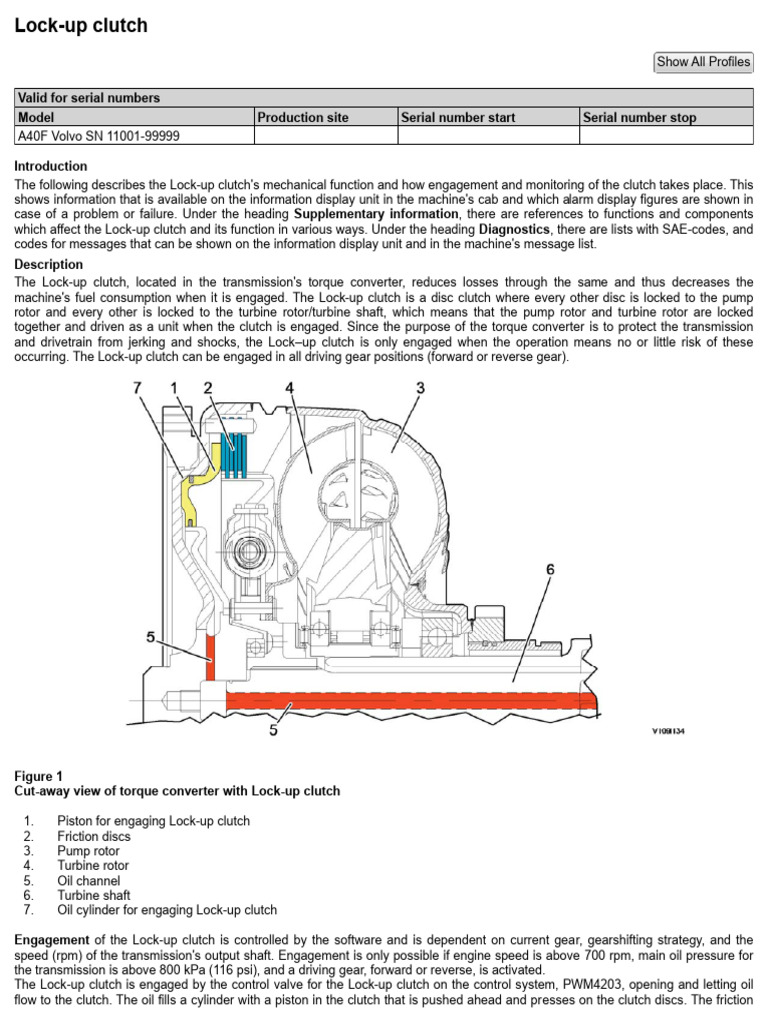 Lock-up clutch

Show All Profiles

| Valid for serial numbers | | | |
|---|---|---|---|
| Model | Production site | Serial number start | Serial number stop |
| A40F Volvo SN 11001-99999 | | | |

Introduction

The following describes the Lock-up clutch's mechanical function and how engagement and monitoring of the clutch takes place. This shows information that is available on the information display unit in the machine's cab and which alarm display figures are shown in case of a problem or failure. Under the heading Supplementary information, there are references to functions and components which affect the Lock-up clutch and its function in various ways. Under the heading Diagnostics, there are lists with SAE-codes, and codes for messages that can be shown on the information display unit and in the machine's message list.

Description

The Lock-up clutch, located in the transmission's torque converter, reduces losses through the same and thus decreases the machine's fuel consumption when it is engaged. The Lock-up clutch is a disc clutch where every other disc is locked to the pump rotor and every other is locked to the turbine rotor/turbine shaft, which means that the pump rotor and turbine rotor are locked together and driven as a unit when the clutch is engaged. Since the purpose of the torque converter is to protect the transmission and drivetrain from jerking and shocks, the Lock–up clutch is only engaged when the operation means no or little risk of these occurring. The Lock-up clutch can be engaged in all driving gear positions (forward or reverse gear).

7 1 2 4 3
6
5
5
V1091134

Figure 1
Cut-away view of torque converter with Lock-up clutch

1. Piston for engaging Lock-up clutch
2. Friction discs
3. Pump rotor
4. Turbine rotor
5. Oil channel
6. Turbine shaft
7. Oil cylinder for engaging Lock-up clutch

Engagement of the Lock-up clutch is controlled by the software and is dependent on current gear, gearshifting strategy, and the speed (rpm) of the transmission's output shaft. Engagement is only possible if engine speed is above 700 rpm, main oil pressure for the transmission is above 800 kPa (116 psi), and a driving gear, forward or reverse, is activated.
The Lock-up clutch is engaged by the control valve for the Lock-up clutch on the control system, PWM4203, opening and letting oil flow to the clutch. The oil fills a cylinder with a piston in the clutch that is pushed ahead and presses on the clutch discs. The friction